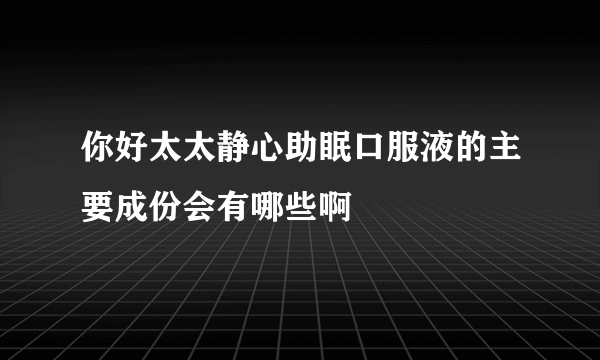 你好太太静心助眠口服液的主要成份会有哪些啊